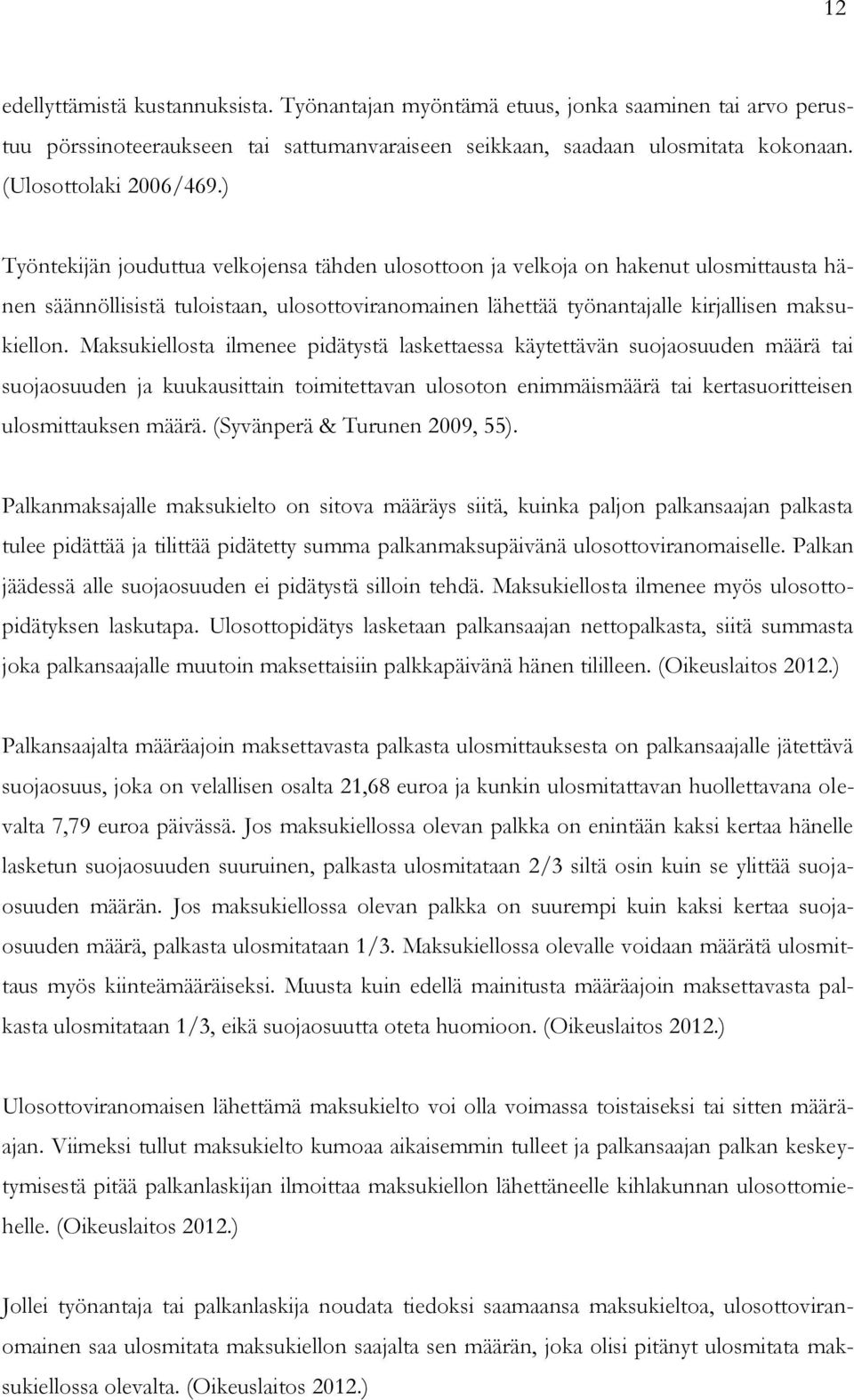 12

edellyttämistä kustannuksista. Työnantajan myöntämä etuus, jonka saaminen tai arvo perustuu pörssinoteeraukseen tai sattumanvaraiseen seikkaan, saadaan ulosmitata kokonaan. (Ulosottolaki 2006/469.)

Työntekijän jouduttua velkojensa tähden ulosottoon ja velkoja on hakenut ulosmittausta hänen säännöllisistä tuloistaan, ulosottoviranomainen lähettää työnantajalle kirjallisen maksukiellon. Maksukiellosta ilmenee pidätystä laskettaessa käytettävän suojaosuuden määrä tai suojaosuuden ja kuukausittain toimitettavan ulosoton enimmäismäärä tai kertasuoritteisen ulosmittauksen määrä. (Syvänperä & Turunen 2009, 55).

Palkanmaksajalle maksukielto on sitova määräys siitä, kuinka paljon palkansaajan palkasta tulee pidättää ja tilittää pidätetty summa palkanmaksupäivänä ulosottoviranomaiselle. Palkan jäädessä alle suojaosuuden ei pidätystä silloin tehdä. Maksukiellosta ilmenee myös ulosottopidätyksen laskutapa. Ulosottopidätys lasketaan palkansaajan nettopalkasta, siitä summasta joka palkansaajalle muutoin maksettaisiin palkkapäivänä hänen tililleen. (Oikeuslaitos 2012.)

Palkansaajalta määräajoin maksettavasta palkasta ulosmittauksesta on palkansaajalle jätettävä suojaosuus, joka on velallisen osalta 21,68 euroa ja kunkin ulosmitattavan huollettavana olevalta 7,79 euroa päivässä. Jos maksukiellossa olevan palkka on enintään kaksi kertaa hänelle lasketun suojaosuuden suuruinen, palkasta ulosmitataan 2/3 siltä osin kuin se ylittää suojaosuuden määrän. Jos maksukiellossa olevan palkka on suurempi kuin kaksi kertaa suojaosuuden määrä, palkasta ulosmitataan 1/3. Maksukiellossa olevalle voidaan määrätä ulosmittaus myös kiinteämääräiseksi. Muusta kuin edellä mainitusta määräajoin maksettavasta palkasta ulosmitataan 1/3, eikä suojaosuutta oteta huomioon. (Oikeuslaitos 2012.)

Ulosottoviranomaisen lähettämä maksukielto voi olla voimassa toistaiseksi tai sitten määräajan. Viimeksi tullut maksukielto kumoaa aikaisemmin tulleet ja palkansaajan palkan keskeytymisestä pitää palkanlaskijan ilmoittaa maksukiellon lähettäneelle kihlakunnan ulosottomiehelle. (Oikeuslaitos 2012.)

Jollei työnantaja tai palkanlaskija noudata tiedoksi saamaansa maksukieltoa, ulosottoviranomainen saa ulosmitata maksukiellon saajalta sen määrän, joka olisi pitänyt ulosmitata maksukiellossa olevalta. (Oikeuslaitos 2012.)